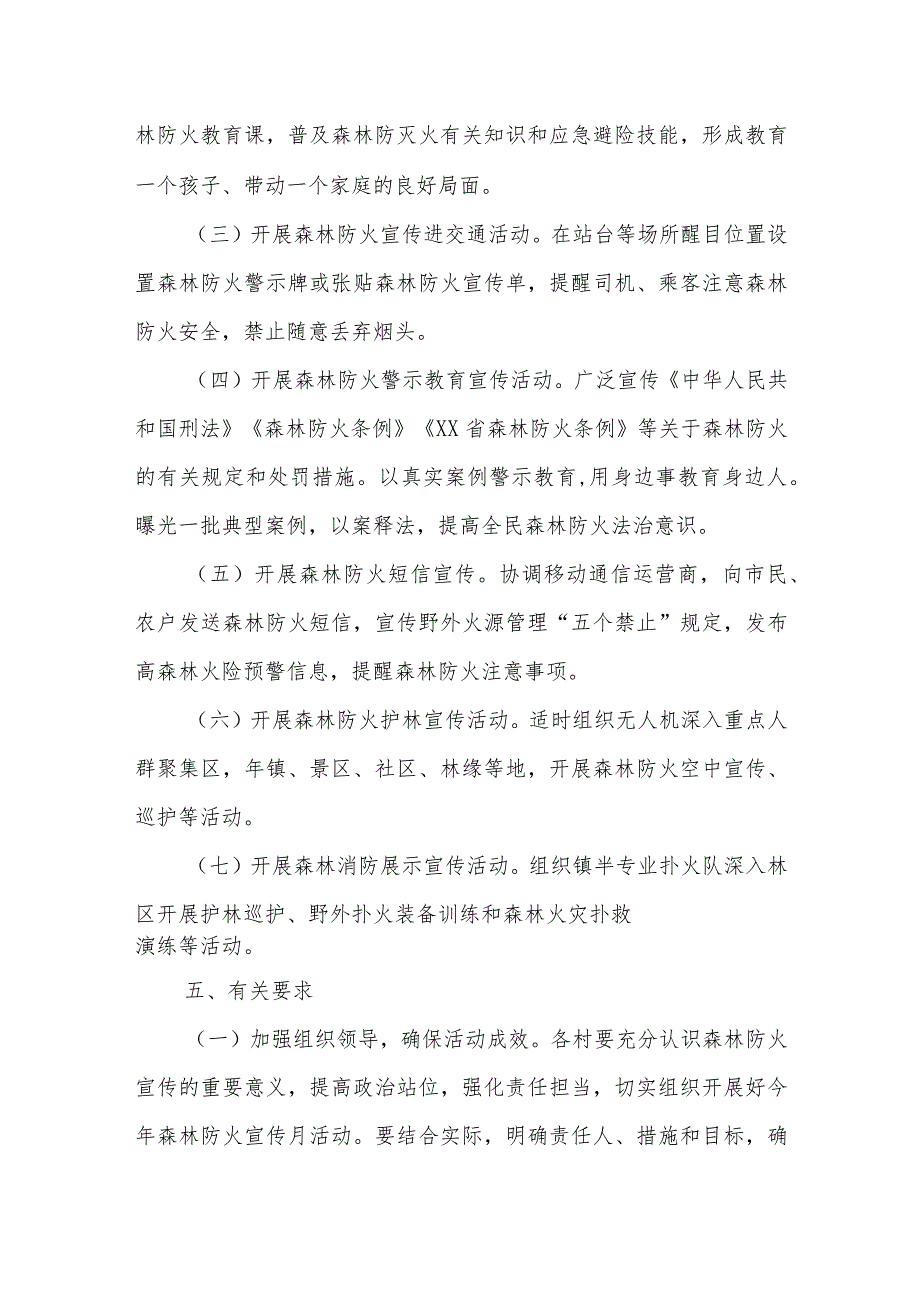 林防火教育课，普及森林防灭火有关知识和应急避险技能，形成教育一个孩子、带动一个家庭的良好局面。

（三）开展森林防火宣传进交通活动。在站台等场所醒目位置设置森林防火警示牌或张贴森林防火宣传单，提醒司机、乘客注意森林防火安全，禁止随意丢弃烟头。

（四）开展森林防火警示教育宣传活动。广泛宣传《中华人民共和国刑法》《森林防火条例》《XX省森林防火条例》等关于森林防火的有关规定和处罚措施。以真实案例警示教育,用身边事教育身边人。曝光一批典型案例，以案释法，提高全民森林防火法治意识。

（五）开展森林防火短信宣传。协调移动通信运营商，向市民、农户发送森林防火短信，宣传野外火源管理“五个禁止”规定，发布高森林火险预警信息，提醒森林防火注意事项。

（六）开展森林防火护林宣传活动。适时组织无人机深入重点人群聚集区，年镇、景区、社区、林缘等地，开展森林防火空中宣传、巡护等活动。

（七）开展森林消防展示宣传活动。组织镇半专业扑火队深入林区开展护林巡护、野外扑火装备训练和森林火灾扑救演练等活动。

五、有关要求

（一）加强组织领导，确保活动成效。各村要充分认识森林防火宣传的重要意义，提高政治站位，强化责任担当，切实组织开展好今年森林防火宣传月活动。要结合实际，明确责任人、措施和目标，确